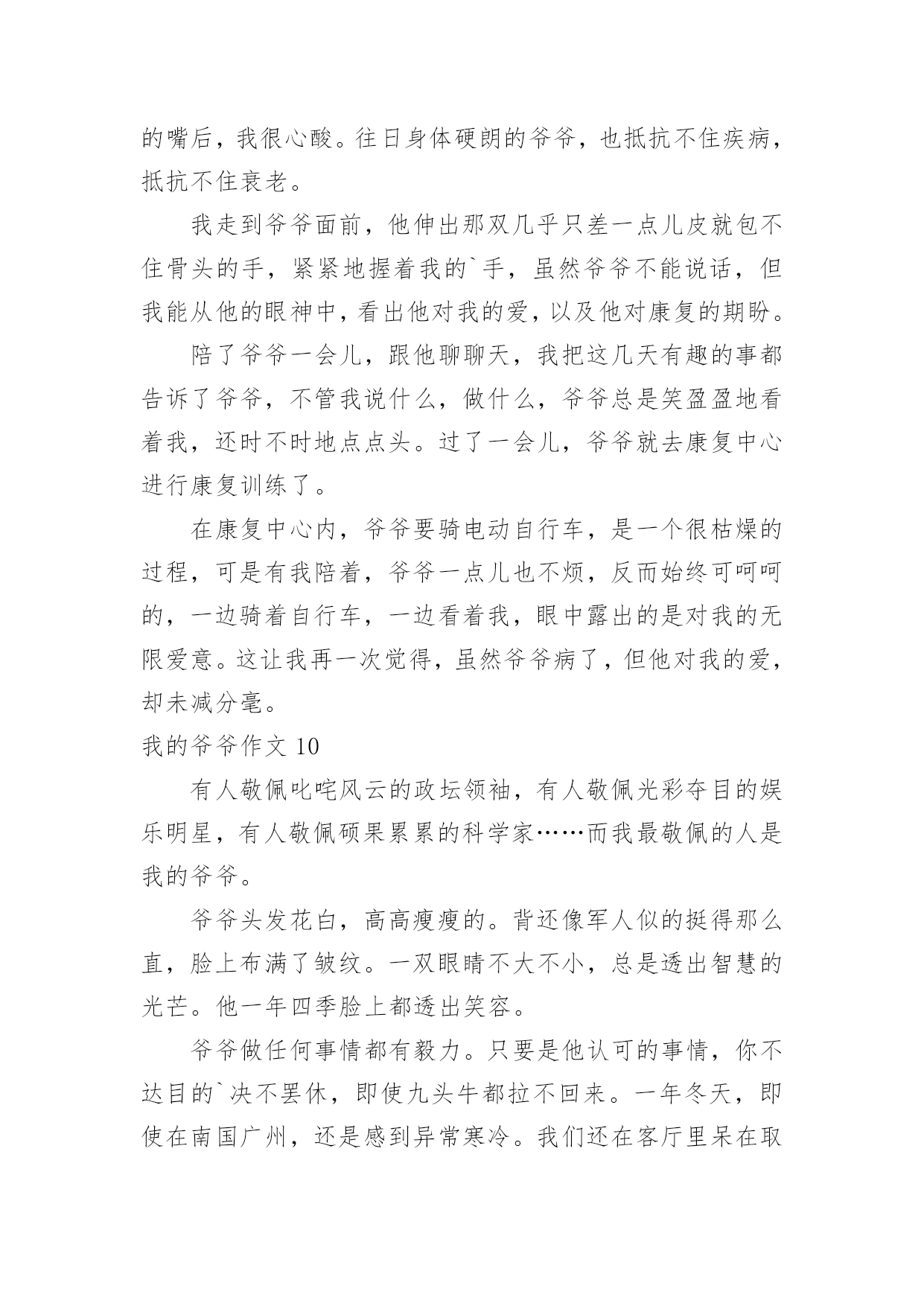 的嘴后，我很心酸。往日身体硬朗的爷爷，也抵抗不住疾病，抵抗不住衰老。

我走到爷爷面前，他伸出那双几乎只差一点儿皮就包不住骨头的手，紧紧地握着我的`手，虽然爷爷不能说话，但我能从他的眼神中，看出他对我的爱，以及他对康复的期盼。

陪了爷爷一会儿，跟他聊聊天，我把这几天有趣的事都告诉了爷爷，不管我说什么，做什么，爷爷总是笑盈盈地看着我，还时不时地点点头。过了一会儿，爷爷就去康复中心进行康复训练了。

在康复中心内，爷爷要骑电动自行车，是一个很枯燥的过程，可是有我陪着，爷爷一点儿也不烦，反而始终可呵呵的，一边骑着自行车，一边看着我，眼中露出的是对我的无限爱意。这让我再一次觉得，虽然爷爷病了，但他对我的爱，却未减分毫。

我的爷爷作文 10

有人敬佩叱咤风云的政坛领袖，有人敬佩光彩夺目的娱乐明星，有人敬佩硕果累累的科学家……而我最敬佩的人是我的爷爷。

爷爷头发花白，高高瘦瘦的。背还像军人似的挺得那么直，脸上布满了皱纹。一双眼睛不大不小，总是透出智慧的光芒。他一年四季脸上都透出笑容。

爷爷做任何事情都有毅力。只要是他认可的事情，你不达目的`决不罢休，即使九头牛都拉不回来。一年冬天，即使在南国广州，还是感到异常寒冷。我们还在客厅里呆在取